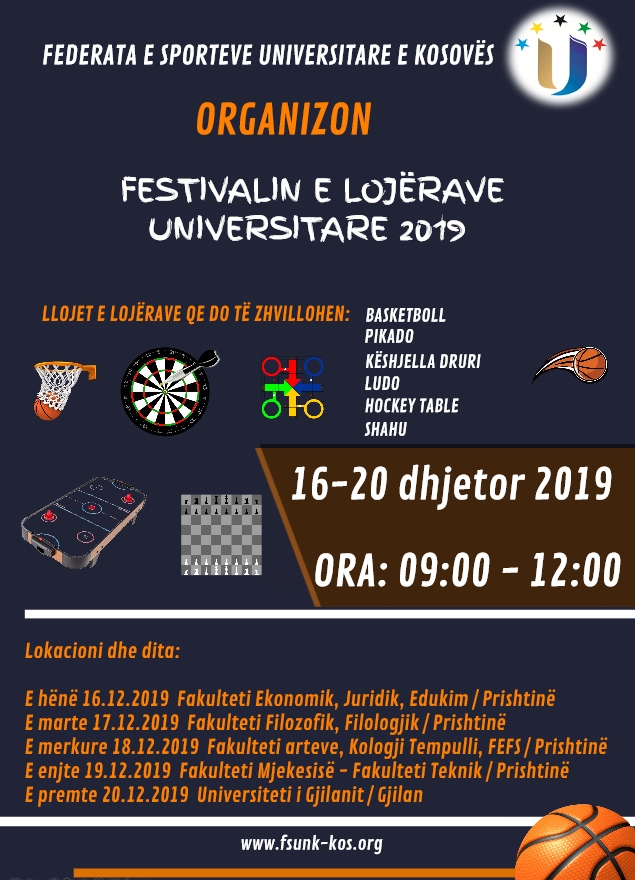 FEDERATA E SPORTEVE UNIVERSITARE E KOSOVËS

ORGANIZON

FESTIVALIN E LOJËRAVE UNIVERSITARE 2019

LLOJET E LOJËRAVE QE DO TË ZHVILLOHEN:

BASKETBOLL
PIKADO
KËSHJELLA DRURI
LUDO
HOCKEY TABLE
SHAHU

16-20 dhjetor 2019

ORA: 09:00 - 12:00

Lokacioni dhe dita:

E hënë 16.12.2019 Fakulteti Ekonomik, Juridik, Edukim / Prishtinë
E marte 17.12.2019 Fakulteti Filozofik, Filologjik / Prishtinë
E merkure 18.12.2019 Fakulteti arteve, Kologji Tempulli, FEFS / Prishtinë
E enjte 19.12.2019 Fakulteti Mjekesisë - Fakulteti Teknik / Prishtinë
E premte 20.12.2019 Universiteti i Gjilanit / Gjilan

www.fsunk-kos.org